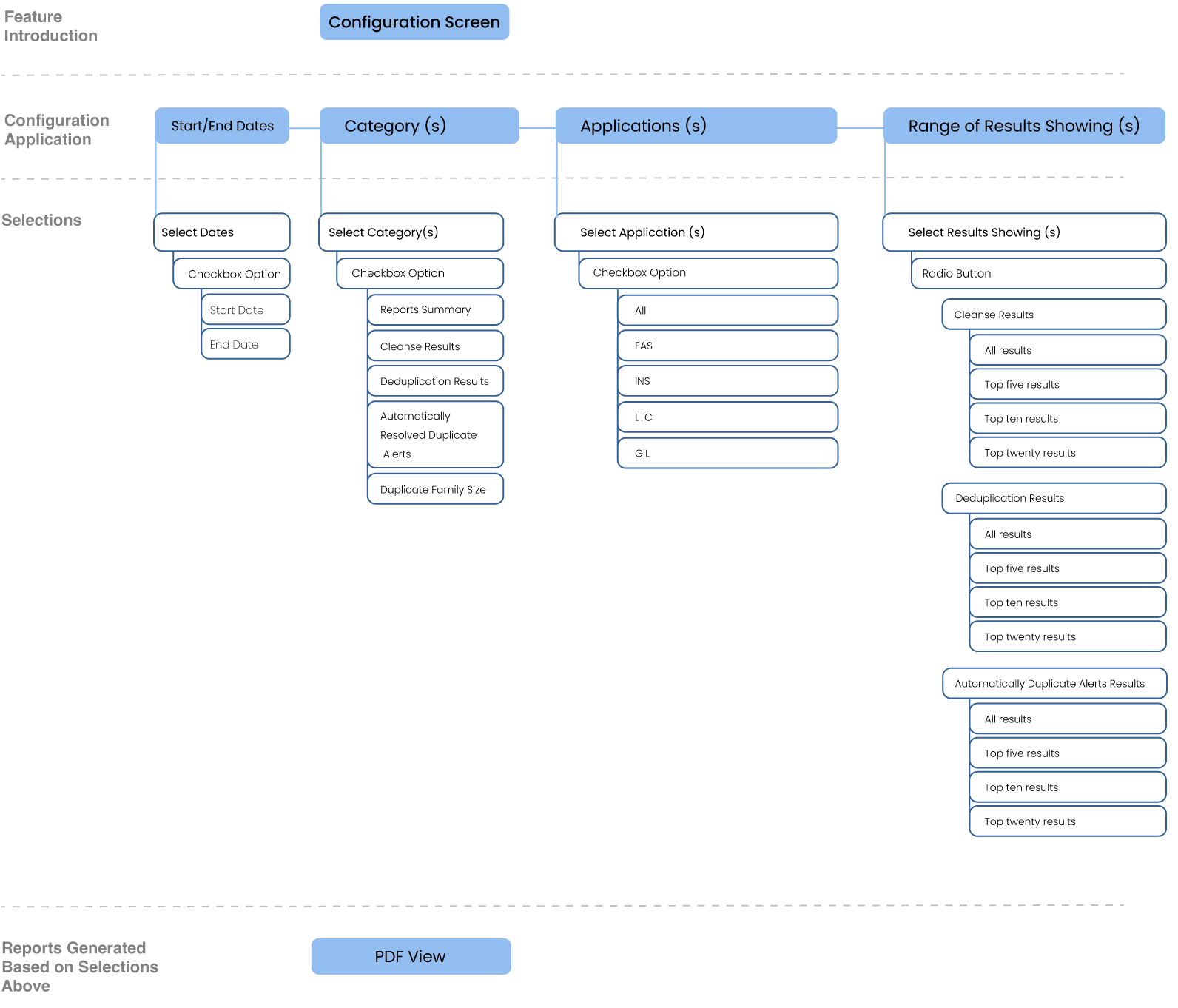 Feature Introduction

Configuration Screen

Configuration Application

Start/End Dates

Category (s)

Applications (s)

Range of Results Showing (s)

Selections

Select Dates

Checkbox Option

Start Date

End Date

Select Category(s)

Checkbox Option

Reports Summary

Cleanse Results

Deduplication Results

Automatically Resolved Duplicate Alerts

Duplicate Family Size

Select Application (s)

Checkbox Option

All

EAS

INS

LTC

GIL

Select Results Showing (s)

Radio Button

Cleanse Results

All results

Top five results

Top ten results

Top twenty results

Deduplication Results

All results

Top five results

Top ten results

Top twenty results

Automatically Duplicate Alerts Results

All results

Top five results

Top ten results

Top twenty results

Reports Generated Based on Selections Above

PDF View